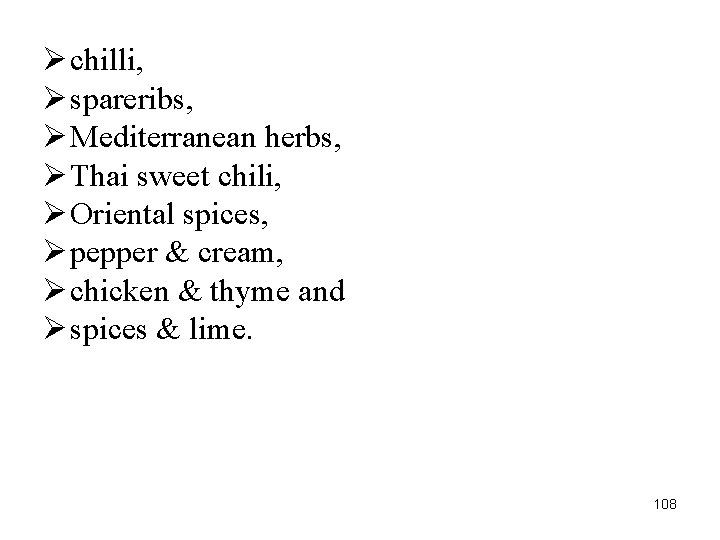 ➢ chilli,
➢ spareribs,
➢ Mediterranean herbs,
➢ Thai sweet chili,
➢ Oriental spices,
➢ pepper & cream,
➢ chicken & thyme and
➢ spices & lime.

108